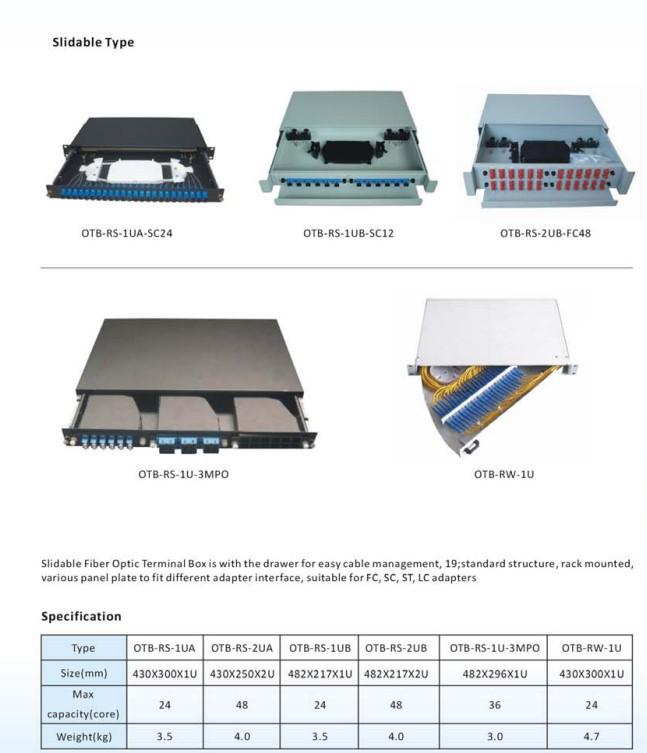 Slidable Type

OTB-RS-1UA-SC24

OTB-RS-1UB-SC12

OTB-RS-2UB-FC48

OTB-RS-1U-3MPO

OTB-RW-1U

Slidable Fiber Optic Terminal Box is with the drawer for easy cable management, 19;standard structure, rack mounted, various panel plate to fit different adapter interface, suitable for FC, SC, ST, LC adapters

Specification

| Type | OTB-RS-1UA | OTB-RS-2UA | OTB-RS-1UB | OTB-RS-2UB | OTB-RS-1U-3MPO | OTB-RW-1U |
|---|---|---|---|---|---|---|
| Size(mm) | 430X300X1U | 430X250X2U | 482X217X1U | 482X217X2U | 482X296X1U | 430X300X1U |
| Max capacity(core) | 24 | 48 | 24 | 48 | 36 | 24 |
| Weight(kg) | 3.5 | 4.0 | 3.5 | 4.0 | 3.0 | 4.7 |